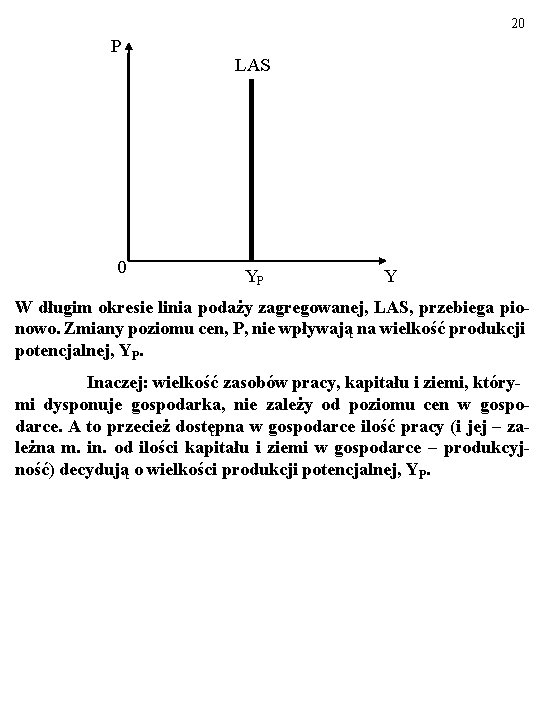 20

P

LAS

0

$Y_P$

Y

W długim okresie linia podaży zagregowanej, LAS, przebiega pionowo. Zmiany poziomu cen, P, nie wpływają na wielkość produkcji potencjalnej, $Y_P$.

Inaczej: wielkość zasobów pracy, kapitału i ziemi, którymi dysponuje gospodarka, nie zależy od poziomu cen w gospodarce. A to przecież dostępna w gospodarce ilość pracy (i jej – zależna m. in. od ilości kapitału i ziemi w gospodarce – produkcyjność) decydują o wielkości produkcji potencjalnej, $Y_P$.